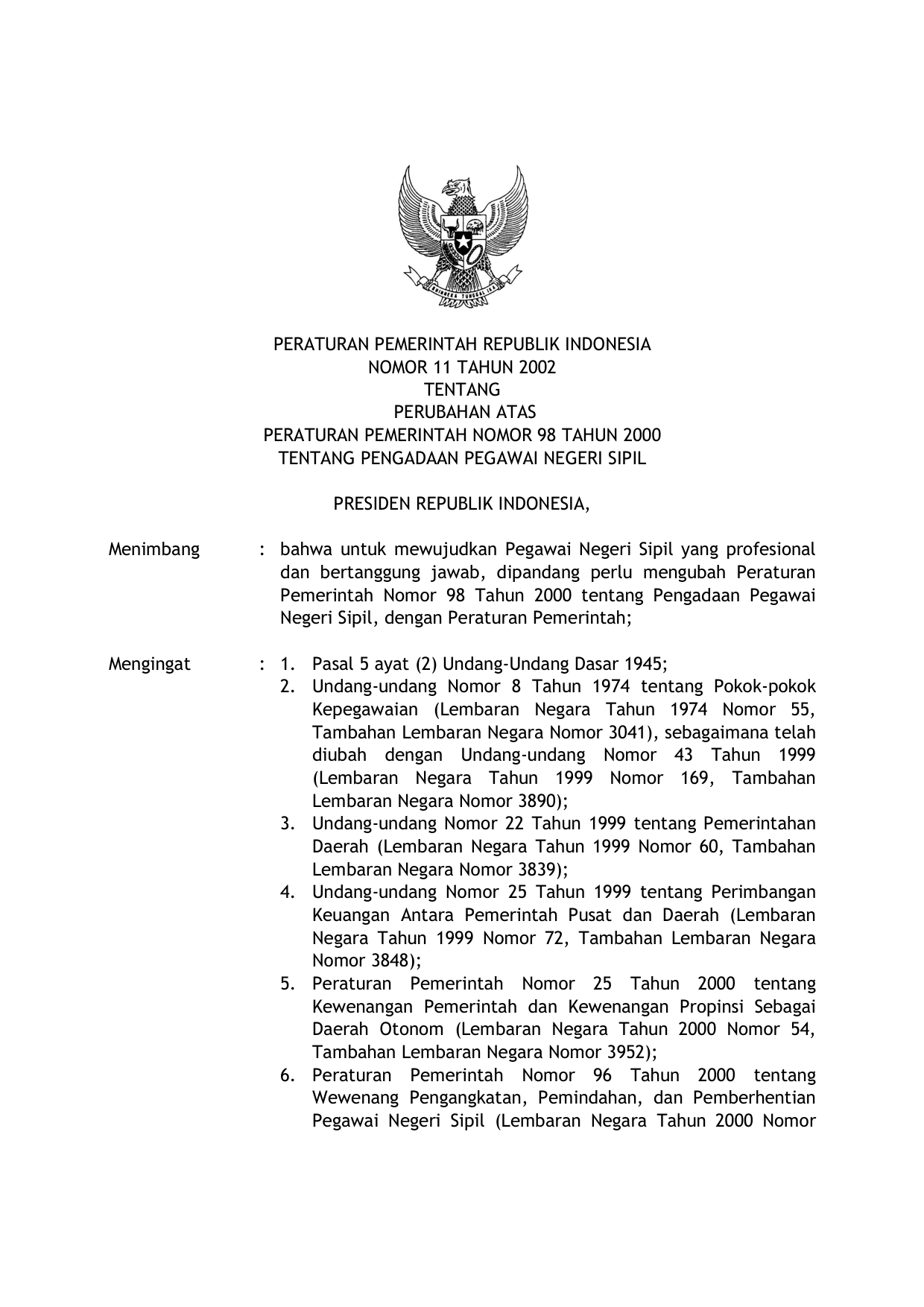 BHINNEKA TUNGGAL IKA

PERATURAN PEMERINTAH REPUBLIK INDONESIA
NOMOR 11 TAHUN 2002
TENTANG
PERUBAHAN ATAS
PERATURAN PEMERINTAH NOMOR 98 TAHUN 2000
TENTANG PENGADAAN PEGAWAI NEGERI SIPIL

PRESIDEN REPUBLIK INDONESIA,

Menimbang : bahwa untuk mewujudkan Pegawai Negeri Sipil yang profesional dan bertanggung jawab, dipandang perlu mengubah Peraturan Pemerintah Nomor 98 Tahun 2000 tentang Pengadaan Pegawai Negeri Sipil, dengan Peraturan Pemerintah;

Mengingat : 1. Pasal 5 ayat (2) Undang-Undang Dasar 1945;
2. Undang-undang Nomor 8 Tahun 1974 tentang Pokok-pokok Kepegawaian (Lembaran Negara Tahun 1974 Nomor 55, Tambahan Lembaran Negara Nomor 3041), sebagaimana telah diubah dengan Undang-undang Nomor 43 Tahun 1999 (Lembaran Negara Tahun 1999 Nomor 169, Tambahan Lembaran Negara Nomor 3890);
3. Undang-undang Nomor 22 Tahun 1999 tentang Pemerintahan Daerah (Lembaran Negara Tahun 1999 Nomor 60, Tambahan Lembaran Negara Nomor 3839);
4. Undang-undang Nomor 25 Tahun 1999 tentang Perimbangan Keuangan Antara Pemerintah Pusat dan Daerah (Lembaran Negara Tahun 1999 Nomor 72, Tambahan Lembaran Negara Nomor 3848);
5. Peraturan Pemerintah Nomor 25 Tahun 2000 tentang Kewenangan Pemerintah dan Kewenangan Propinsi Sebagai Daerah Otonom (Lembaran Negara Tahun 2000 Nomor 54, Tambahan Lembaran Negara Nomor 3952);
6. Peraturan Pemerintah Nomor 96 Tahun 2000 tentang Wewenang Pengangkatan, Pemindahan, dan Pemberhentian Pegawai Negeri Sipil (Lembaran Negara Tahun 2000 Nomor